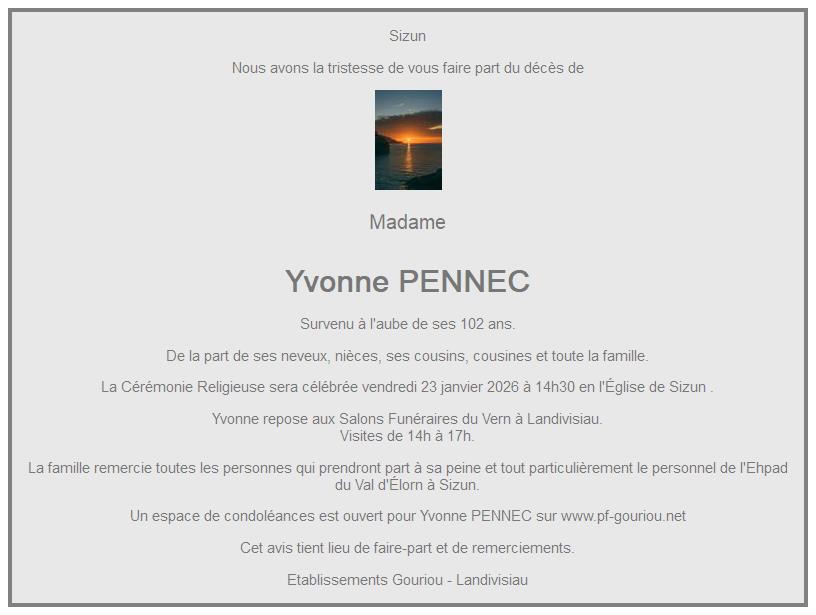 Sizun

Nous avons la tristesse de vous faire part du décès de

Madame

Yvonne PENNEC

Survenu à l'aube de ses 102 ans.

De la part de ses neveux, nièces, ses cousins, cousines et toute la famille.

La Cérémonie Religieuse sera célébrée vendredi 23 janvier 2026 à 14h30 en l'Église de Sizun .

Yvonne repose aux Salons Funéraires du Vern à Landivisiau.
Visites de 14h à 17h.

La famille remercie toutes les personnes qui prendront part à sa peine et tout particulièrement le personnel de l'Ehpad du Val d'Élorn à Sizun.

Un espace de condoléances est ouvert pour Yvonne PENNEC sur www.pf-gouriou.net

Cet avis tient lieu de faire-part et de remerciements.

Etablissements Gouriou - Landivisiau